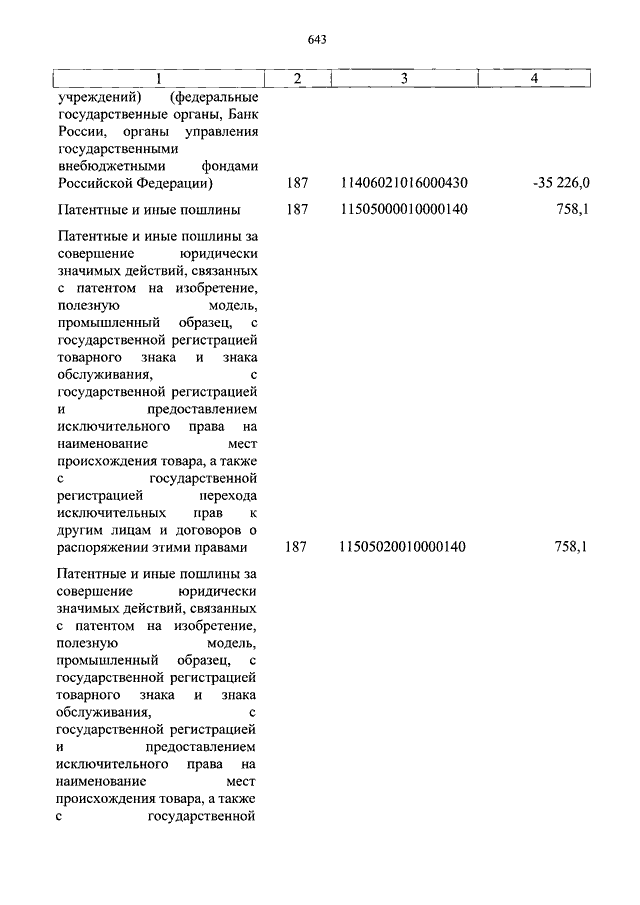 643

| 1 | 2 | 3 | 4 |
|---|---|---|---|
| учреждений) (федеральные государственные органы, Банк России, органы управления государственными внебюджетными фондами Российской Федерации) | 187 | 11406021016000430 | -35 226,0 |
| Патентные и иные пошлины | 187 | 11505000010000140 | 758,1 |
| Патентные и иные пошлины за совершение юридически значимых действий, связанных с патентом на изобретение, полезную модель, промышленный образец, с государственной регистрацией товарного знака и знака обслуживания, с государственной регистрацией и предоставлением исключительного права на наименование мест происхождения товара, а также с государственной регистрацией перехода исключительных прав к другим лицам и договоров о распоряжении этими правами | 187 | 11505020010000140 | 758,1 |
| Патентные и иные пошлины за совершение юридически значимых действий, связанных с патентом на изобретение, полезную модель, промышленный образец, с государственной регистрацией товарного знака и знака обслуживания, с государственной регистрацией и предоставлением исключительного права на наименование мест происхождения товара, а также с государственной | | | |